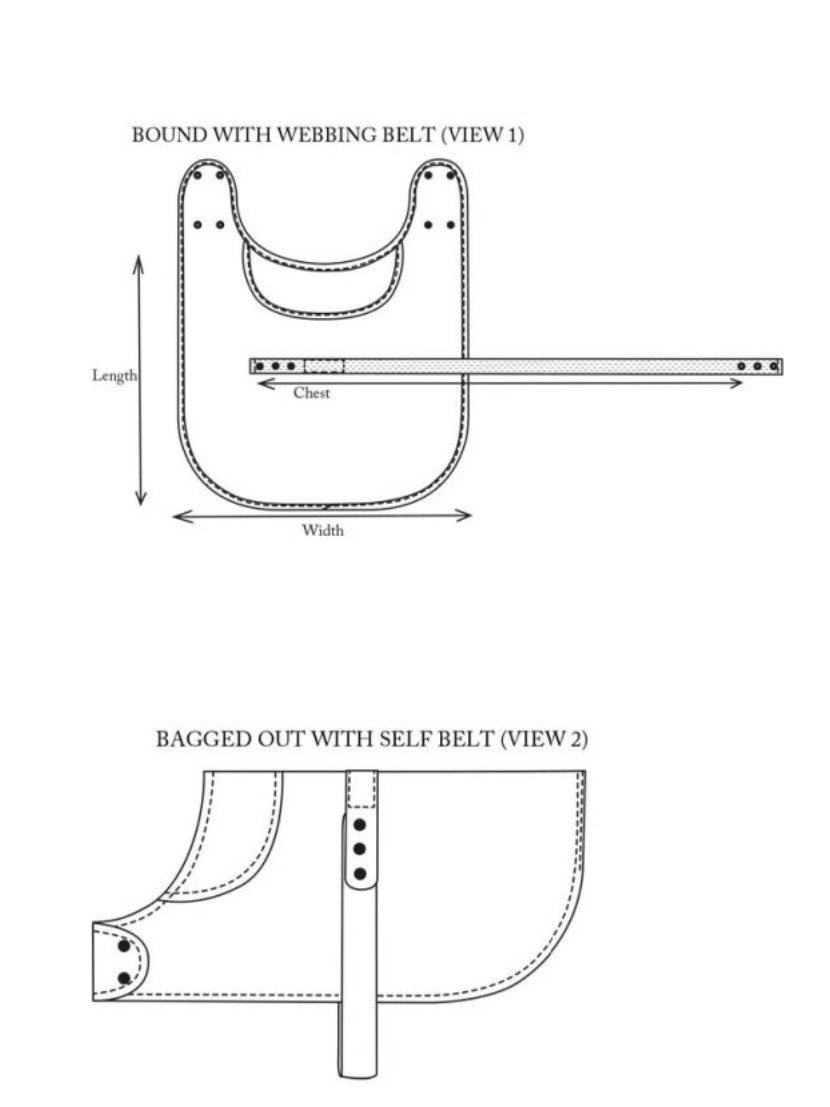 BOUND WITH WEBBING BELT (VIEW 1)

Length

Chest

Width

BAGGED OUT WITH SELF BELT (VIEW 2)